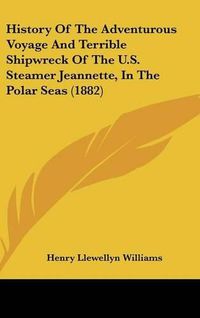 History Of The Adventurous Voyage And Terrible Shipwreck Of The U.S. Steamer Jeannette, In The Polar Seas (1882)

Henry Llewellyn Williams